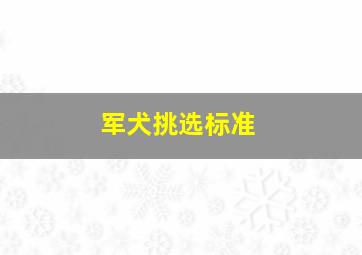 军犬挑选标准